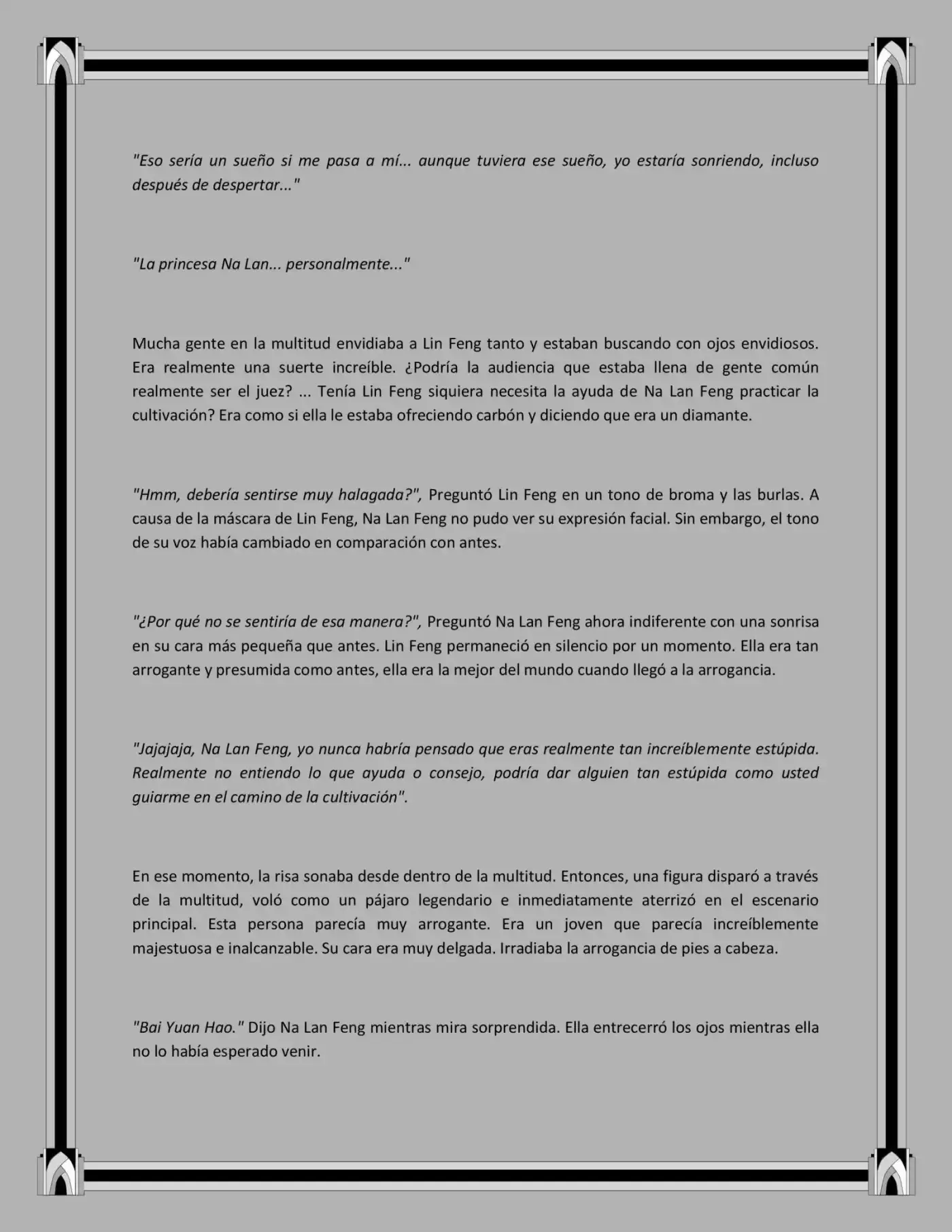 "Eso sería un sueño si me pasa a mí... aunque tuviera ese sueño, yo estaría sonriendo, incluso después de despertar..."

"La princesa Na Lan... personalmente..."

Mucha gente en la multitud envidiaba a Lin Feng tanto y estaban buscando con ojos envidiosos. Era realmente una suerte increíble. ¿Podría la audiencia que estaba llena de gente común realmente ser el juez? ... Tenía Lin Feng siquiera necesita la ayuda de Na Lan Feng practicar la cultivación? Era como si ella le estaba ofreciendo carbón y diciendo que era un diamante.

"Hmm, debería sentirse muy halagada?", Preguntó Lin Feng en un tono de broma y las burlas. A causa de la máscara de Lin Feng, Na Lan Feng no pudo ver su expresión facial. Sin embargo, el tono de su voz había cambiado en comparación con antes.

"¿Por qué no se sentiría de esa manera?", Preguntó Na Lan Feng ahora indiferente con una sonrisa en su cara más pequeña que antes. Lin Feng permaneció en silencio por un momento. Ella era tan arrogante y presumida como antes, ella era la mejor del mundo cuando llegó a la arrogancia.

"Jajajaja, Na Lan Feng, yo nunca habría pensado que eras realmente tan increíblemente estúpida. Realmente no entiendo lo que ayuda o consejo, podría dar alguien tan estúpida como usted guiarme en el camino de la cultivación".

En ese momento, la risa sonaba desde dentro de la multitud. Entonces, una figura disparó a través de la multitud, voló como un pájaro legendario e inmediatamente aterrizó en el escenario principal. Esta persona parecía muy arrogante. Era un joven que parecía increíblemente majestuosa e inalcanzable. Su cara era muy delgada. Irradiaba la arrogancia de pies a cabeza.

"Bai Yuan Hao." Dijo Na Lan Feng mientras mira sorprendida. Ella entrecerró los ojos mientras ella no lo había esperado venir.